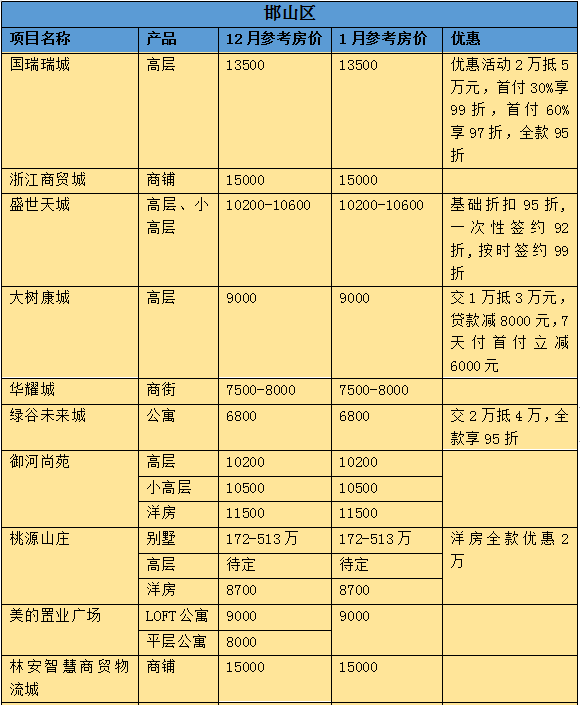 邯山区

| 项目名称 | 产品 | 12月参考房价 | 1月参考房价 | 优惠 |
|---|---|---|---|---|
| 国瑞瑞城 | 高层 | 13500 | 13500 | 优惠活动2万抵5万元，首付30%享99折，首付60%享97折，全款95折 |
| 浙江商贸城 | 商铺 | 15000 | 15000 | |
| 盛世天城 | 高层、小高层 | 10200-10600 | 10200-10600 | 基础折扣95折，一次性签约92折，按时签约99折 |
| 大树康城 | 高层 | 9000 | 9000 | 交1万抵3万元，贷款减8000元，7天付首付立减6000元 |
| 华耀城 | 商街 | 7500-8000 | 7500-8000 | |
| 绿谷未来城 | 公寓 | 6800 | 6800 | 交2万抵4万，全款享95折 |
| 御河尚苑 | 高层 | 10200 | 10200 | |
| | 小高层 | 10500 | 10500 | |
| | 洋房 | 11500 | 11500 | |
| 桃源山庄 | 别墅 | 172-513万 | 172-513万 | 洋房全款优惠2万 |
| | 高层 | 待定 | 待定 | |
| | 洋房 | 8700 | 8700 | |
| 美的置业广场 | LOFT公寓 | 9000 | 9000 | |
| | 平层公寓 | 8000 | | |
| 林安智慧商贸物流城 | 商铺 | 15000 | 15000 | |